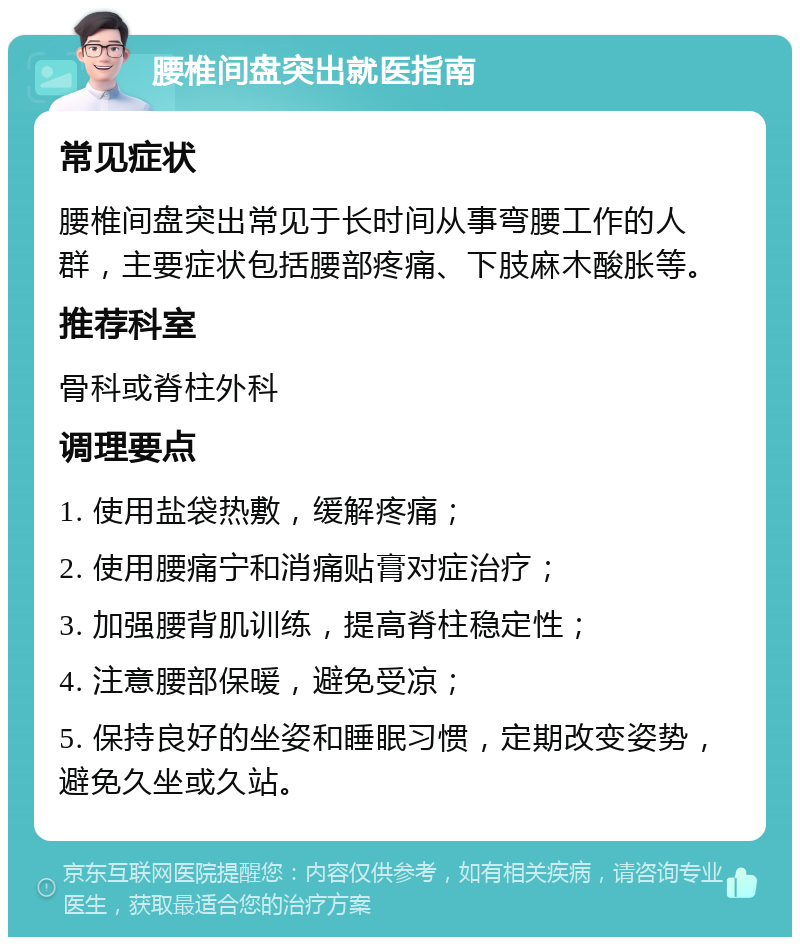 腰椎间盘突出就医指南

常见症状

腰椎间盘突出常见于长时间从事弯腰工作的人群，主要症状包括腰部疼痛、下肢麻木酸胀等。

推荐科室

骨科或脊柱外科

调理要点

1. 使用盐袋热敷，缓解疼痛；

2. 使用腰痛宁和消痛贴膏对症治疗；

3. 加强腰背肌训练，提高脊柱稳定性；

4. 注意腰部保暖，避免受凉；

5. 保持良好的坐姿和睡眠习惯，定期改变姿势，避免久坐或久站。

京东互联网医院提醒您：内容仅供参考，如有相关疾病，请咨询专业医生，获取最适合您的治疗方案